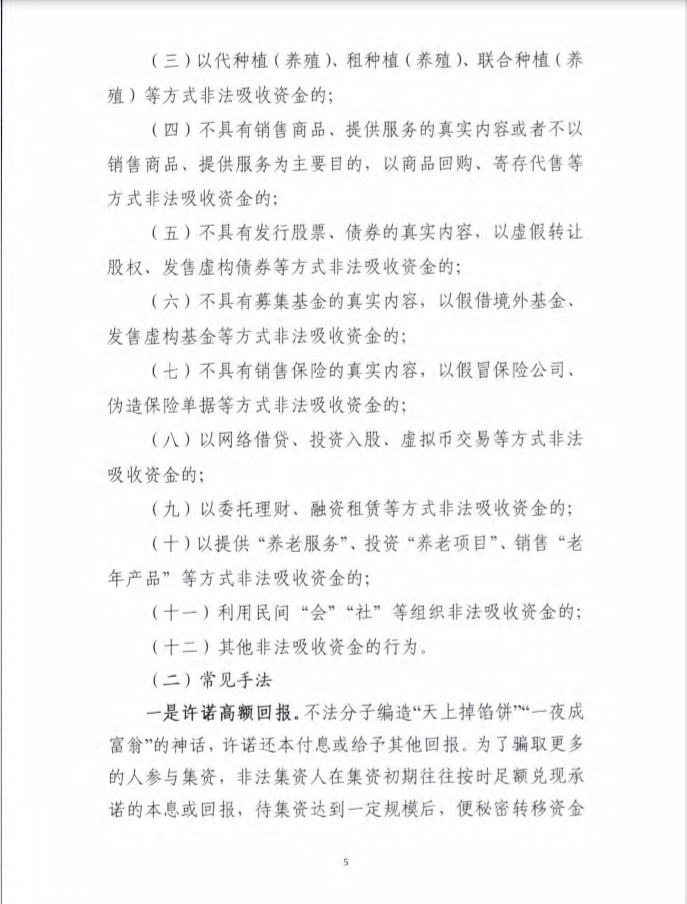 （三）以代种植（养殖）、租种植（养殖）、联合种植（养殖）等方式非法吸收资金的；

（四）不具有销售商品、提供服务的真实内容或者不以销售商品、提供服务为主要目的，以商品回购、寄存代售等方式非法吸收资金的；

（五）不具有发行股票、债券的真实内容，以虚假转让股权、发售虚构债券等方式非法吸收资金的；

（六）不具有募集基金的真实内容，以假借境外基金、发售虚构基金等方式非法吸收资金的；

（七）不具有销售保险的真实内容，以假冒保险公司、伪造保险单据等方式非法吸收资金的；

（八）以网络借贷、投资入股、虚拟币交易等方式非法吸收资金的；

（九）以委托理财、融资租赁等方式非法吸收资金的；

（十）以提供“养老服务”、投资“养老项目”、销售“老年产品”等方式非法吸收资金的；

（十一）利用民间“会”“社”等组织非法吸收资金的；

（十二）其他非法吸收资金的行为。

（二）常见手法

一是许诺高额回报。不法分子编造“天上掉馅饼”“一夜成富翁”的神话，许诺还本付息或给予其他回报。为了骗取更多的人参与集资，非法集资人在集资初期往往按时足额兑现承诺的本息或回报，待集资达到一定规模后，便秘密转移资金

5